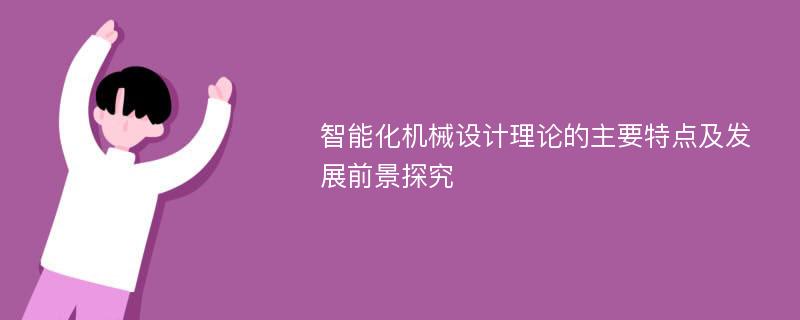 智能化机械设计理论的主要特点及发展前景探究